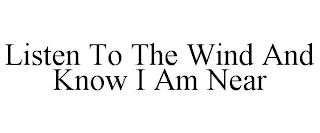 Listen To The Wind And Know I Am Near